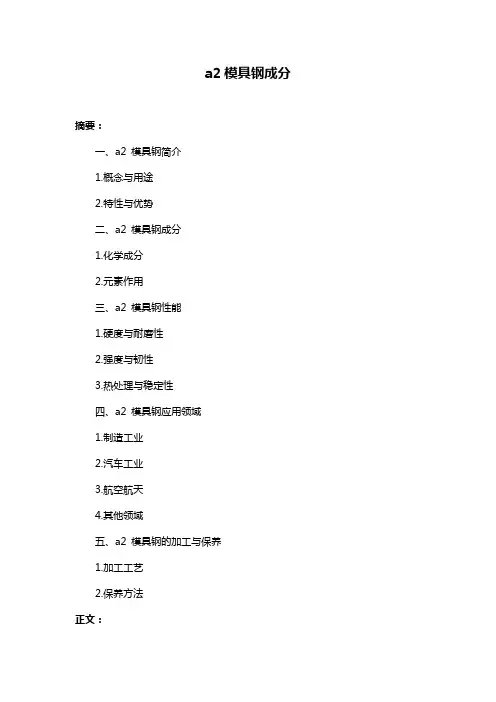 a2 模具钢成分

摘要：

一、a2 模具钢简介

1.概念与用途

2.特性与优势

二、a2 模具钢成分

1.化学成分

2.元素作用

三、a2 模具钢性能

1.硬度与耐磨性

2.强度与韧性

3.热处理与稳定性

四、a2 模具钢应用领域

1.制造工业

2.汽车工业

3.航空航天

4.其他领域

五、a2 模具钢的加工与保养

1.加工工艺

2.保养方法

正文：